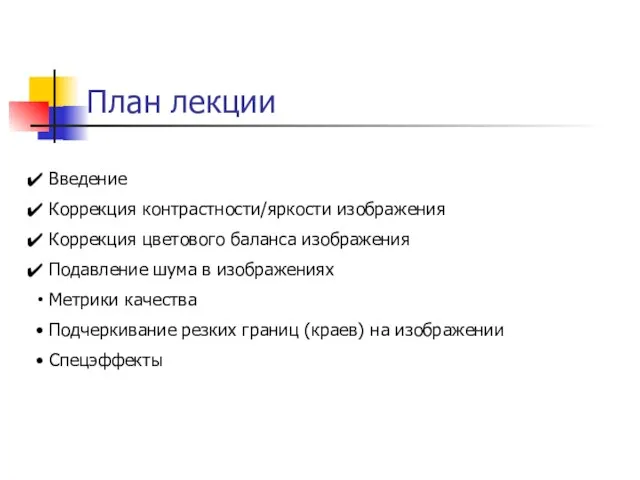 План лекции

✔ Введение
✔ Коррекция контрастности/яркости изображения
✔ Коррекция цветового баланса изображения
✔ Подавление шума в изображениях
• Метрики качества
• Подчеркивание резких границ (краев) на изображении
• Спецэффекты